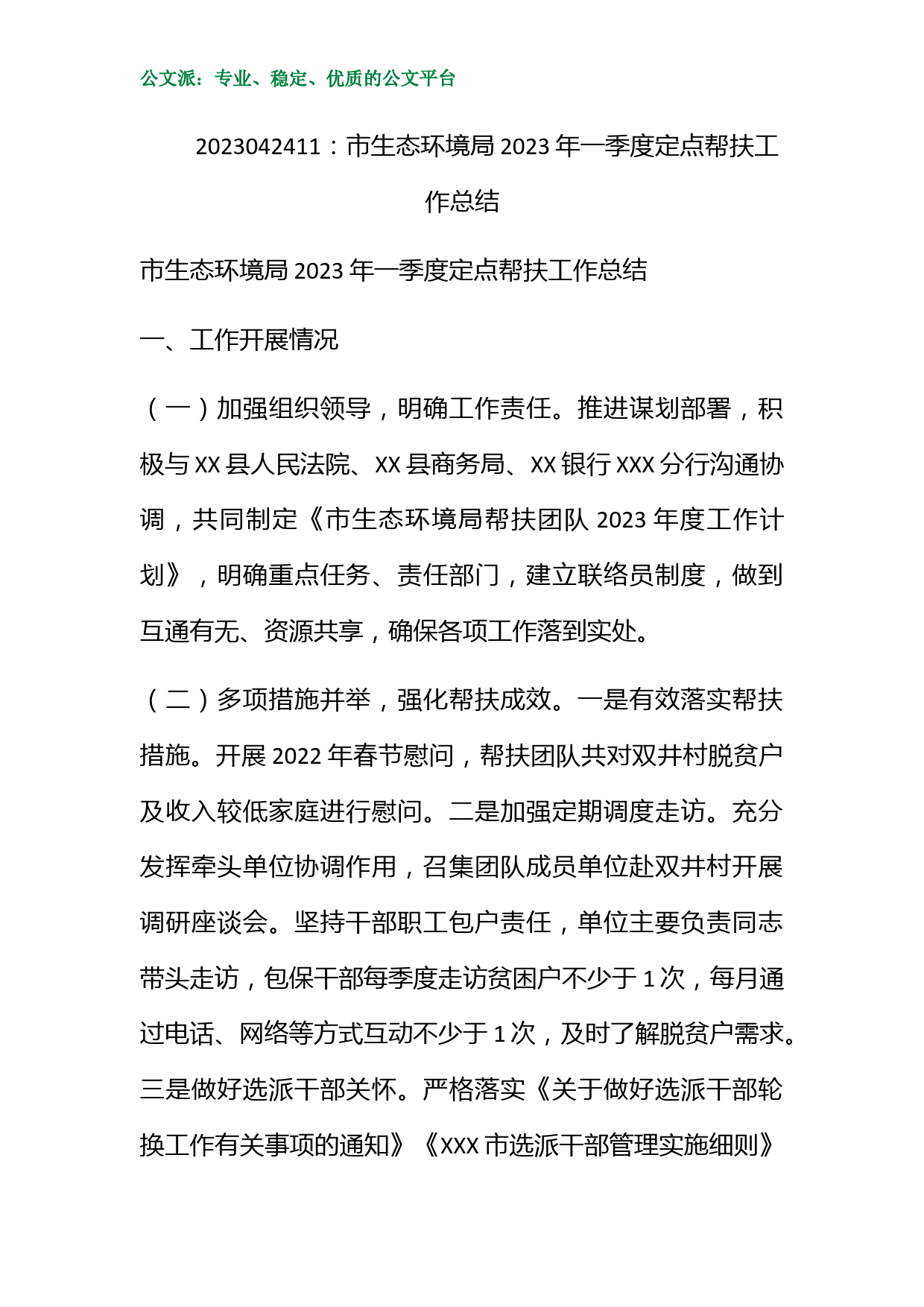 公文派：专业、稳定、优质的公文平台

2023042411：市生态环境局 2023 年一季度定点帮扶工作总结

市生态环境局 2023 年一季度定点帮扶工作总结

一、工作开展情况

（一）加强组织领导，明确工作责任。推进谋划部署，积极与 XX 县人民法院、XX 县商务局、XX 银行 XXX 分行沟通协调，共同制定《市生态环境局帮扶团队 2023 年度工作计划》，明确重点任务、责任部门，建立联络员制度，做到互通有无、资源共享，确保各项工作落到实处。

（二）多项措施并举，强化帮扶成效。一是有效落实帮扶措施。开展 2022 年春节慰问，帮扶团队共对双井村脱贫户及收入较低家庭进行慰问。二是加强定期调度走访。充分发挥牵头单位协调作用，召集团队成员单位赴双井村开展调研座谈会。坚持干部职工包户责任，单位主要负责同志带头走访，包保干部每季度走访贫困户不少于 1 次，每月通过电话、网络等方式互动不少于 1 次，及时了解脱贫户需求。三是做好选派干部关怀。严格落实《关于做好选派干部轮换工作有关事项的通知》《XXX 市选派干部管理实施细则》